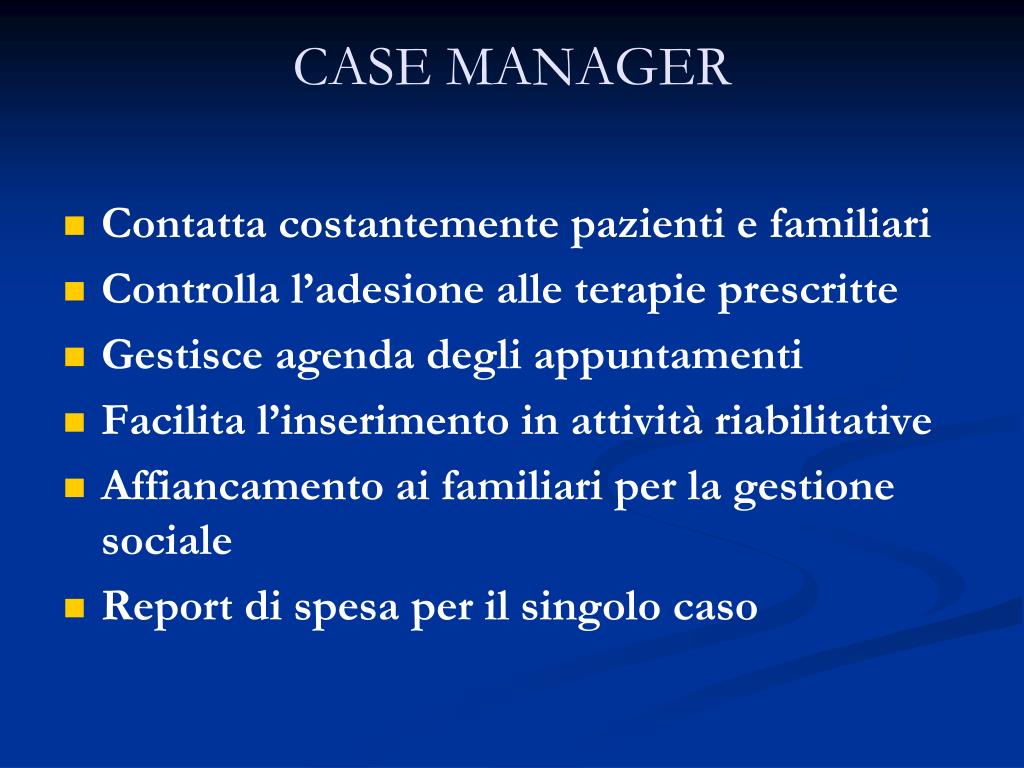 CASE MANAGER

- Contatta costantemente pazienti e familiari
- Controlla l’adesione alle terapie prescritte
- Gestisce agenda degli appuntamenti
- Facilita l’inserimento in attività riabilitative
- Affiancamento ai familiari per la gestione sociale
- Report di spesa per il singolo caso